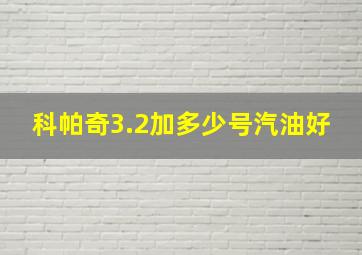 科帕奇3.2加多少号汽油好